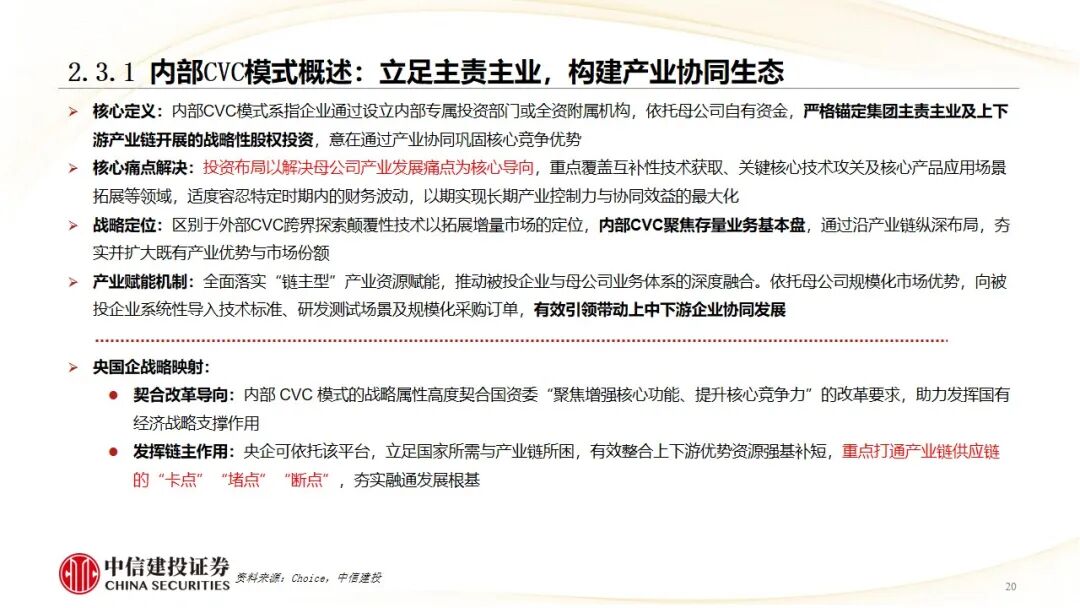 2.3.1 内部CVC模式概述：立足主责主业，构建产业协同生态

➢ 核心定义：内部CVC模式系指企业通过设立内部专属投资部门或全资附属机构，依托母公司自有资金，严格锚定集团主责主业及上下游产业链开展的战略性股权投资，意在通过产业协同巩固核心竞争优势

➢ 核心痛点解决：投资布局以解决母公司产业发展痛点为核心导向，重点覆盖互补性技术获取、关键核心技术攻关及核心产品应用场景拓展等领域，适度容忍特定时期内的财务波动，以期实现长期产业控制力与协同效益的最大化

➢ 战略定位：区别于外部CVC跨界探索颠覆性技术以拓展增量市场的定位，内部CVC聚焦存量业务基本盘，通过沿产业链纵深布局，夯实并扩大既有产业优势与市场份额

➢ 产业赋能机制：全面落实“链主型”产业资源赋能，推动被投企业与母公司业务体系的深度融合。依托母公司规模化市场优势，向被投企业系统性导入技术标准、研发测试场景及规模化采购订单，有效引领带动上中下游企业协同发展

➢ 央国企战略映射：

● 契合改革导向：内部 CVC 模式的战略属性高度契合国资委“聚焦增强核心功能、提升核心竞争力”的改革要求，助力发挥国有经济战略支撑作用

● 发挥链主作用：央企可依托该平台，立足国家所需与产业链所困，有效整合上下游优势资源强基补短，重点打通产业链供应链的“卡点”“堵点”“断点”，夯实融通发展根基

中信建投证券
CHINA SECURITIES
资料来源：Choice，中信建投

20